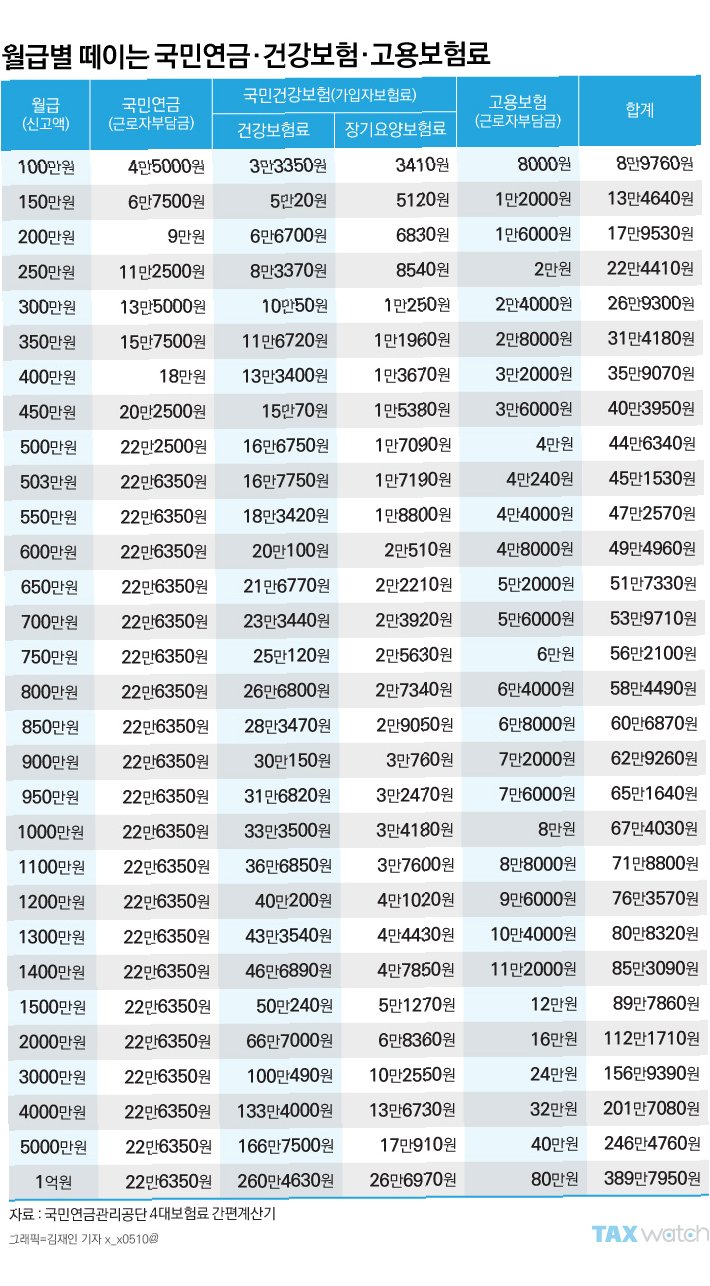 월급별 떼이는 국민연금·건강보험·고용보험료

| 월급 (신고액) | 국민연금 (근로자부담금) | 국민건강보험(가입자보험료) 건강보험료 | 국민건강보험(가입자보험료) 장기요양보험료 | 고용보험 (근로자부담금) | 합계 |
|---|---|---|---|---|---|
| 100만원 | 4만5000원 | 3만3350원 | 3410원 | 8000원 | 8만9760원 |
| 150만원 | 6만7500원 | 5만20원 | 5120원 | 1만2000원 | 13만4640원 |
| 200만원 | 9만원 | 6만6700원 | 6830원 | 1만6000원 | 17만9530원 |
| 250만원 | 11만2500원 | 8만3370원 | 8540원 | 2만원 | 22만4410원 |
| 300만원 | 13만5000원 | 10만50원 | 1만250원 | 2만4000원 | 26만9300원 |
| 350만원 | 15만7500원 | 11만6720원 | 1만1960원 | 2만8000원 | 31만4180원 |
| 400만원 | 18만원 | 13만3400원 | 1만3670원 | 3만2000원 | 35만9070원 |
| 450만원 | 20만2500원 | 15만70원 | 1만5380원 | 3만6000원 | 40만3950원 |
| 500만원 | 22만2500원 | 16만6750원 | 1만7090원 | 4만원 | 44만6340원 |
| 503만원 | 22만6350원 | 16만7750원 | 1만7190원 | 4만240원 | 45만1530원 |
| 550만원 | 22만6350원 | 18만3420원 | 1만8800원 | 4만4000원 | 47만2570원 |
| 600만원 | 22만6350원 | 20만100원 | 2만510원 | 4만8000원 | 49만4960원 |
| 650만원 | 22만6350원 | 21만6770원 | 2만2210원 | 5만2000원 | 51만7330원 |
| 700만원 | 22만6350원 | 23만3440원 | 2만3920원 | 5만6000원 | 53만9710원 |
| 750만원 | 22만6350원 | 25만120원 | 2만5630원 | 6만원 | 56만2100원 |
| 800만원 | 22만6350원 | 26만6800원 | 2만7340원 | 6만4000원 | 58만4490원 |
| 850만원 | 22만6350원 | 28만3470원 | 2만9050원 | 6만8000원 | 60만6870원 |
| 900만원 | 22만6350원 | 30만150원 | 3만760원 | 7만2000원 | 62만9260원 |
| 950만원 | 22만6350원 | 31만6820원 | 3만2470원 | 7만6000원 | 65만1640원 |
| 1000만원 | 22만6350원 | 33만3500원 | 3만4180원 | 8만원 | 67만4030원 |
| 1100만원 | 22만6350원 | 36만6850원 | 3만7600원 | 8만8000원 | 71만8800원 |
| 1200만원 | 22만6350원 | 40만200원 | 4만1020원 | 9만6000원 | 76만3570원 |
| 1300만원 | 22만6350원 | 43만3540원 | 4만4430원 | 10만4000원 | 80만8320원 |
| 1400만원 | 22만6350원 | 46만6890원 | 4만7850원 | 11만2000원 | 85만3090원 |
| 1500만원 | 22만6350원 | 50만240원 | 5만1270원 | 12만원 | 89만7860원 |
| 2000만원 | 22만6350원 | 66만7000원 | 6만8360원 | 16만원 | 112만1710원 |
| 3000만원 | 22만6350원 | 100만490원 | 10만2550원 | 24만원 | 156만9390원 |
| 4000만원 | 22만6350원 | 133만4000원 | 13만6730원 | 32만원 | 201만7080원 |
| 5000만원 | 22만6350원 | 166만7500원 | 17만910원 | 40만원 | 246만4760원 |
| 1억원 | 22만6350원 | 260만4630원 | 26만6970원 | 80만원 | 389만7950원 |

자료 : 국민연금관리공단 4대보험료 간편계산기
그래픽=김재인 기자 x_x0510@

TAX watch